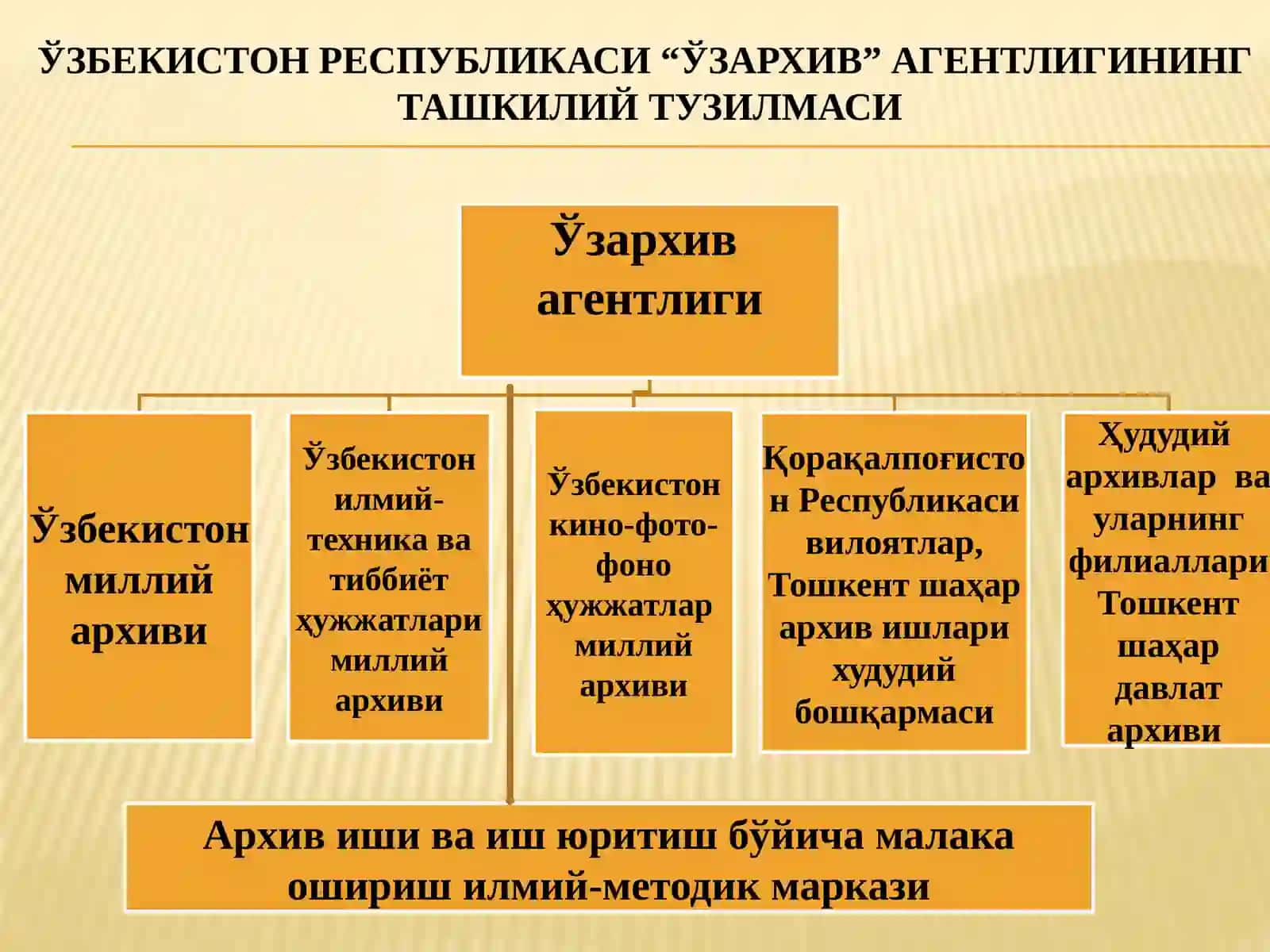 ЎЗБЕКИСТОН РЕСПУБЛИКАСИ “ЎЗАРХИВ” АГЕНТЛИГИНИНГ ТАШКИЛИЙ ТУЗИЛМАСИ

Ўзархив агентлиги

Ўзбекистон миллий архиви

Ўзбекистон илмий-техника ва тиббиёт ҳужжатлари миллий архиви

Ўзбекистон кино-фото-фоно ҳужжатлар миллий архиви

Қорақалпоғистон Республикаси вилоятлар, Тошкент шаҳар архив ишлари худудий бошқармаси

Ҳудудий архивлар ва уларнинг филиаллари Тошкент шаҳар давлат архиви

Архив иши ва иш юритиш бўйича малака ошириш илмий-методик маркази